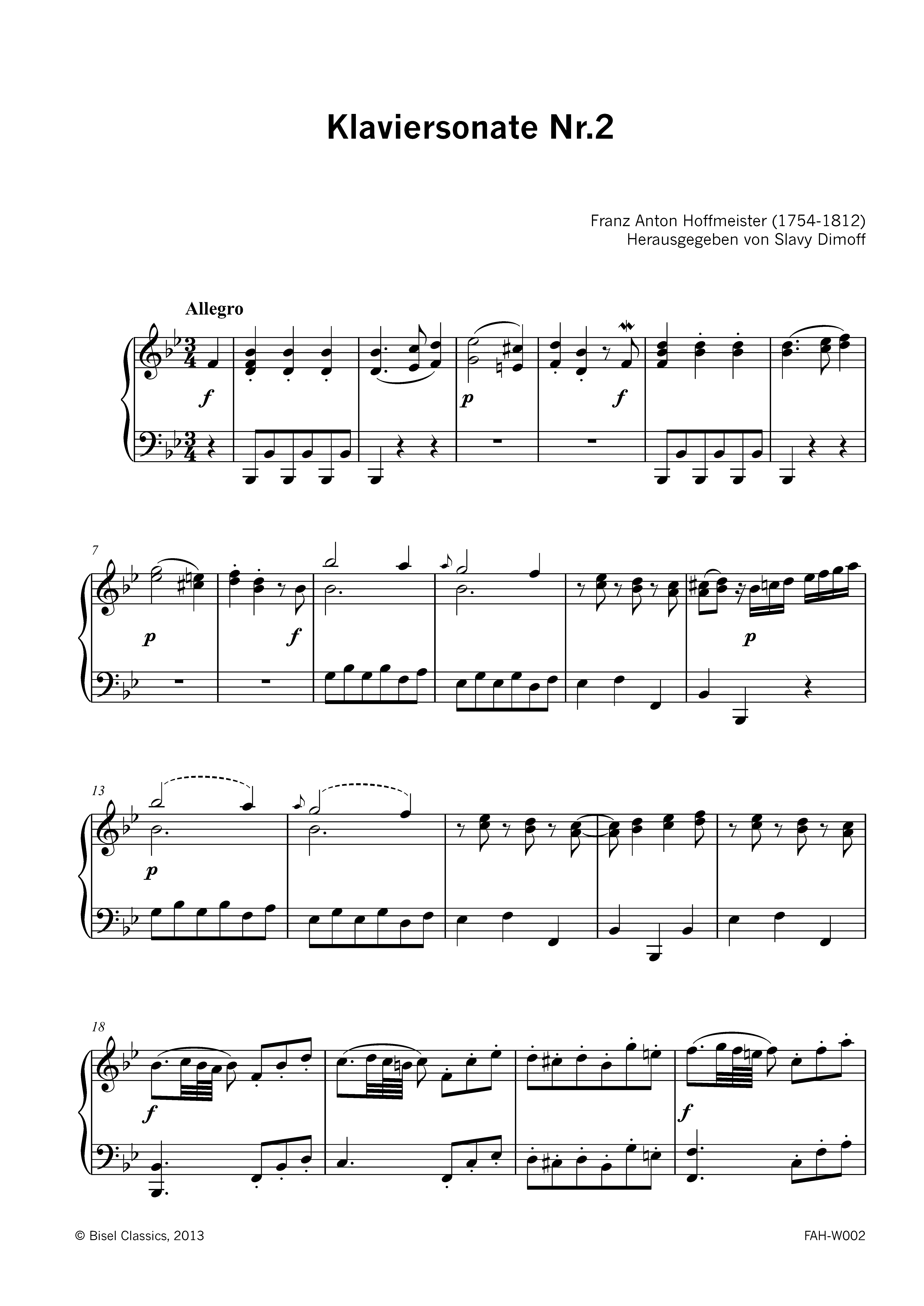 Klaviersonate Nr.2

Franz Anton Hoffmeister (1754-1812)
Herausgegeben von Slavy Dimoff

Allegro

f

p

f

7

p

f

p

13

p

18

f

f

© Bisel Classics, 2013

FAH-W002